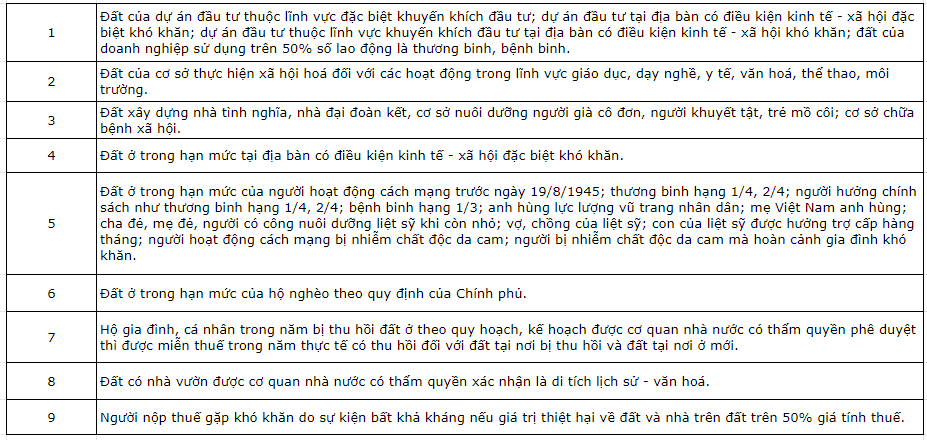 | | |
|---|---|
| 1 | Đất của dự án đầu tư thuộc lĩnh vực đặc biệt khuyến khích đầu tư; dự án đầu tư tại địa bàn có điều kiện kinh tế - xã hội đặc biệt khó khăn; dự án đầu tư thuộc lĩnh vực khuyến khích đầu tư tại địa bàn có điều kiện kinh tế - xã hội khó khăn; đất của doanh nghiệp sử dụng trên 50% số lao động là thương binh, bệnh binh. |
| 2 | Đất của cơ sở thực hiện xã hội hoá đối với các hoạt động trong lĩnh vực giáo dục, dạy nghề, y tế, văn hoá, thể thao, môi trường. |
| 3 | Đất xây dựng nhà tình nghĩa, nhà đại đoàn kết, cơ sở nuôi dưỡng người già cô đơn, người khuyết tật, trẻ mồ côi; cơ sở chữa bệnh xã hội. |
| 4 | Đất ở trong hạn mức tại địa bàn có điều kiện kinh tế - xã hội đặc biệt khó khăn. |
| 5 | Đất ở trong hạn mức của người hoạt động cách mạng trước ngày 19/8/1945; thương binh hạng 1/4, 2/4; người hưởng chính sách như thương binh hạng 1/4, 2/4; bệnh binh hạng 1/3; anh hùng lực lượng vũ trang nhân dân; mẹ Việt Nam anh hùng; cha đẻ, mẹ đẻ, người có công nuôi dưỡng liệt sỹ khi còn nhỏ; vợ, chồng của liệt sỹ; con của liệt sỹ được hưởng trợ cấp hàng tháng; người hoạt động cách mạng bị nhiễm chất độc da cam; người bị nhiễm chất độc da cam mà hoàn cảnh gia đình khó khăn. |
| 6 | Đất ở trong hạn mức của hộ nghèo theo quy định của Chính phủ. |
| 7 | Hộ gia đình, cá nhân trong năm bị thu hồi đất ở theo quy hoạch, kế hoạch được cơ quan nhà nước có thẩm quyền phê duyệt thì được miễn thuế trong năm thực tế có thu hồi đối với đất tại nơi bị thu hồi và đất tại nơi ở mới. |
| 8 | Đất có nhà vườn được cơ quan nhà nước có thẩm quyền xác nhận là di tích lịch sử - văn hoá. |
| 9 | Người nộp thuế gặp khó khăn do sự kiện bất khả kháng nếu giá trị thiệt hại về đất và nhà trên đất trên 50% giá tính thuế. |